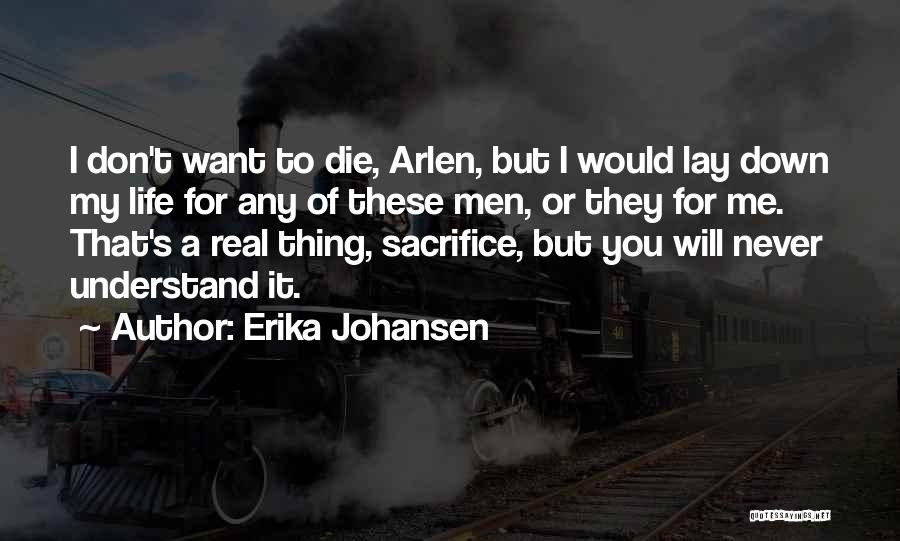 I don't want to die, Arlen, but I would lay down my life for any of these men, or they for me. That's a real thing, sacrifice, but you will never understand it.

~ Author: Erika Johansen

QUOTESSAYINGS.NET